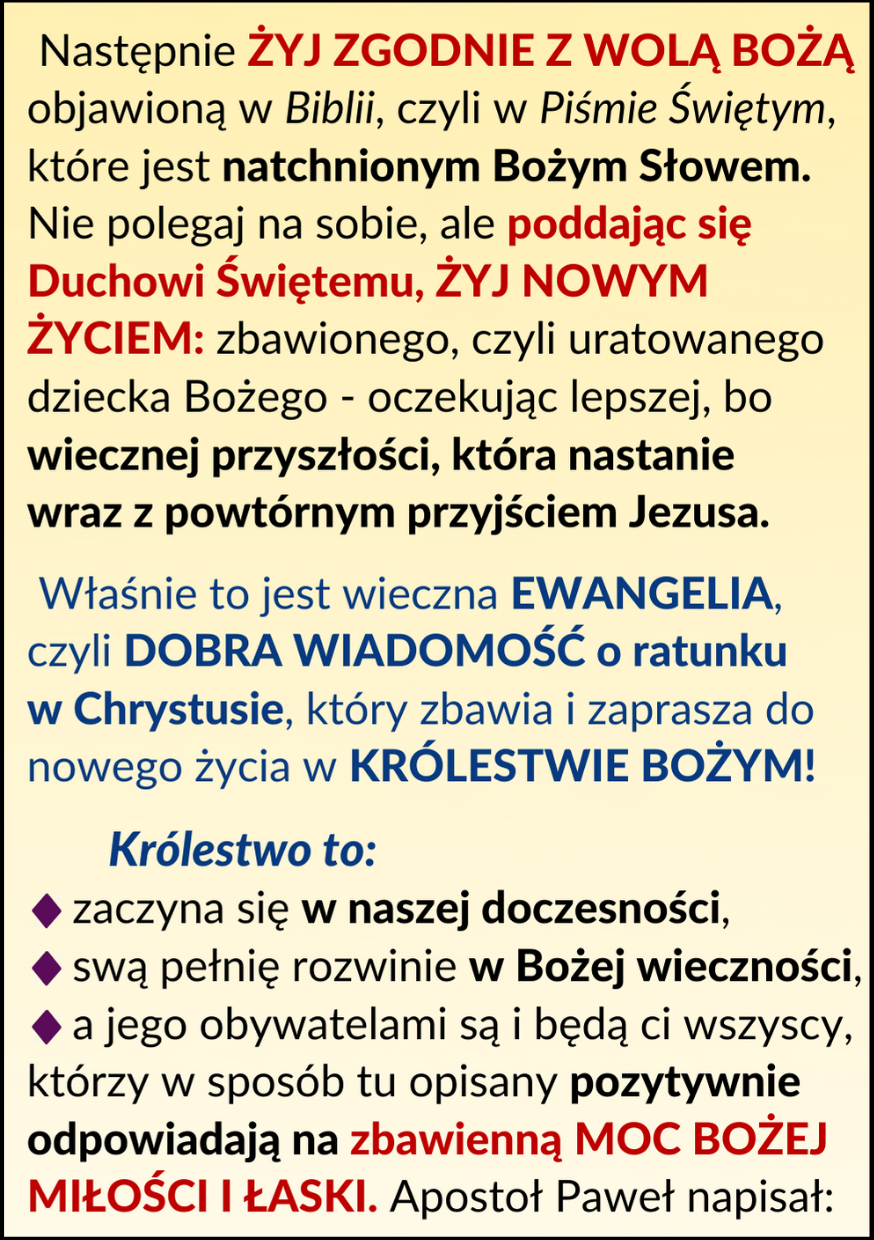 Następnie ŻYJ ZGODNIE Z WOLĄ BOŻĄ objawioną w Biblii, czyli w Piśmie Świętym, które jest natchnionym Bożym Słowem. Nie polegaj na sobie, ale poddając się Duchowi Świętemu, ŻYJ NOWYM ŻYCIEM: zbawionego, czyli uratowanego dziecka Bożego - oczekując lepszej, bo wiecznej przyszłości, która nastanie wraz z powtórnym przyjściem Jezusa.

Właśnie to jest wieczna EWANGELIA, czyli DOBRA WIADOMOŚĆ o ratunku w Chrystusie, który zbawia i zaprasza do nowego życia w KRÓLESTWIE BOŻYM!

Królestwo to:
◆ zaczyna się w naszej doczesności,
◆ swą pełnię rozwinie w Bożej wieczności,
◆ a jego obywatelami są i będą ci wszyscy, którzy w sposób tu opisany pozytywnie odpowiadają na zbawienną MOC BOŻEJ MIŁOŚCI I ŁASKI. Apostoł Paweł napisał: